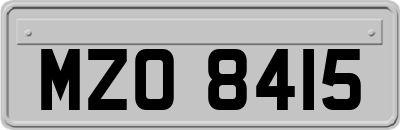 MZO 8415